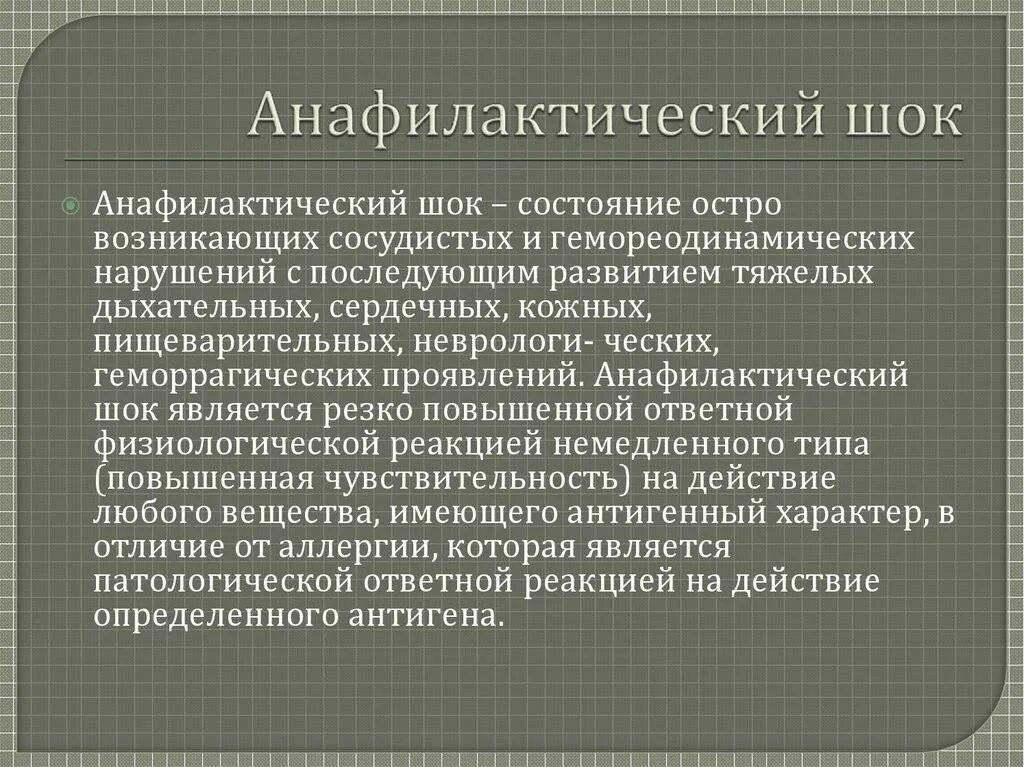 Анафилактический шок

Анафилактический шок – состояние остро возникающих сосудистых и гемореодинамических нарушений с последующим развитием тяжелых дыхательных, сердечных, кожных, пищеварительных, неврологи- ческих, геморрагических проявлений. Анафилактический шок является резко повышенной ответной физиологической реакцией немедленного типа (повышенная чувствительность) на действие любого вещества, имеющего антигенный характер, в отличие от аллергии, которая является патологической ответной реакцией на действие определенного антигена.